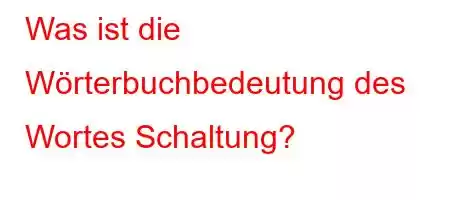 Was ist die Wörterbuchbedeutung des Wortes Schaltung?